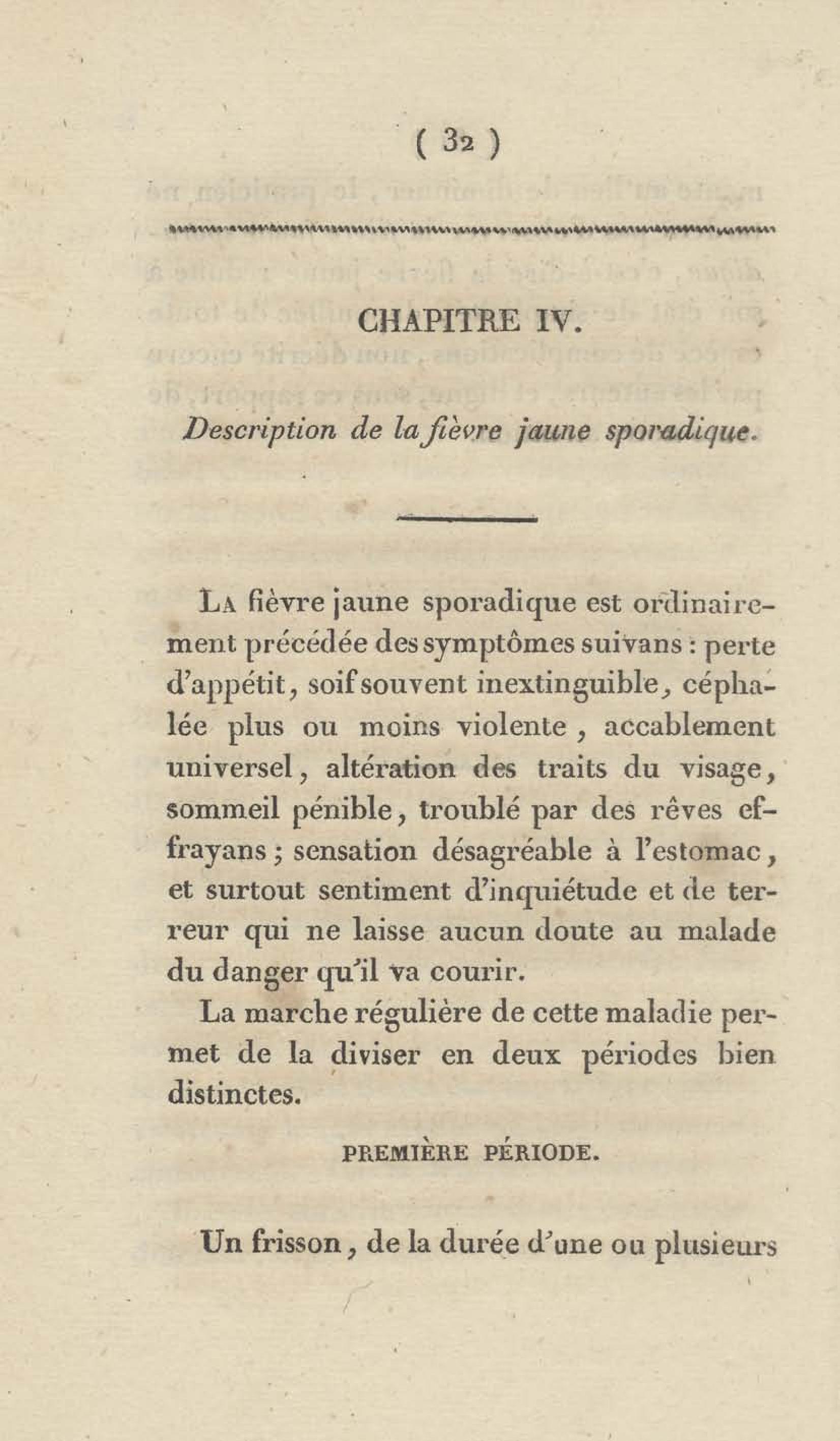 ( 32 )

CHAPITRE IV.

Description de la fièvre jaune sporadique.

La fièvre jaune sporadique est ordinairement précédée des symptômes suivans : perte d'appétit, soif souvent inextinguible, céphalée plus ou moins violente, accablement universel, altération des traits du visage, sommeil pénible, troublé par des rêves effrayans ; sensation désagréable à l'estomac, et surtout sentiment d'inquiétude et de terreur qui ne laisse aucun doute au malade du danger qu'il va courir.

La marche régulière de cette maladie permet de la diviser en deux périodes bien distinctes.

PREMIÈRE PÉRIODE.

Un frisson, de la durée d'une ou plusieurs